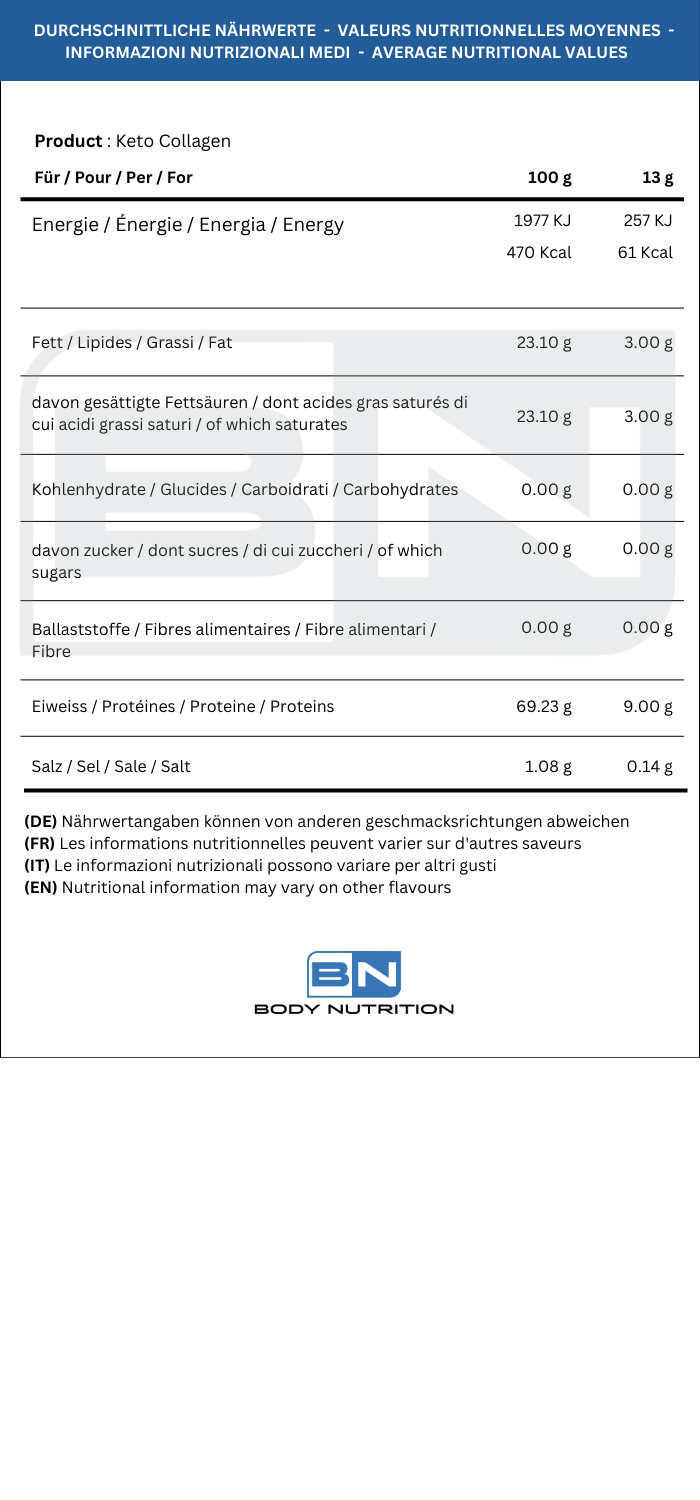 DURCHSCHNITTLICHE NÄHRWERTE - VALEURS NUTRITIONNELLES MOYENNES - INFORMAZIONI NUTRIZIONALI MEDI - AVERAGE NUTRITIONAL VALUES

**Product** : Keto Collagen

| Für / Pour / Per / For | 100 g | 13 g |
|---|---|---|
| Energie / Énergie / Energia / Energy | 1977 KJ 470 Kcal | 257 KJ 61 Kcal |
| Fett / Lipides / Grassi / Fat | 23.10 g | 3.00 g |
| davon gesättigte Fettsäuren / dont acides gras saturés di cui acidi grassi saturi / of which saturates | 23.10 g | 3.00 g |
| Kohlenhydrate / Glucides / Carboidrati / Carbohydrates | 0.00 g | 0.00 g |
| davon zucker / dont sucres / di cui zuccheri / of which sugars | 0.00 g | 0.00 g |
| Ballaststoffe / Fibres alimentaires / Fibre alimentari / Fibre | 0.00 g | 0.00 g |
| Eiweiss / Protéines / Proteine / Proteins | 69.23 g | 9.00 g |
| Salz / Sel / Sale / Salt | 1.08 g | 0.14 g |

**(DE)** Nährwertangaben können von anderen geschmacksrichtungen abweichen
**(FR)** Les informations nutritionnelles peuvent varier sur d'autres saveurs
**(IT)** Le informazioni nutrizionali possono variare per altri gusti
**(EN)** Nutritional information may vary on other flavours

BN
BODY NUTRITION